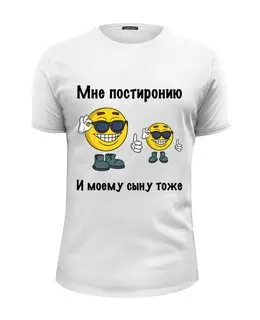 Мне постиронию

И моему сыну тоже